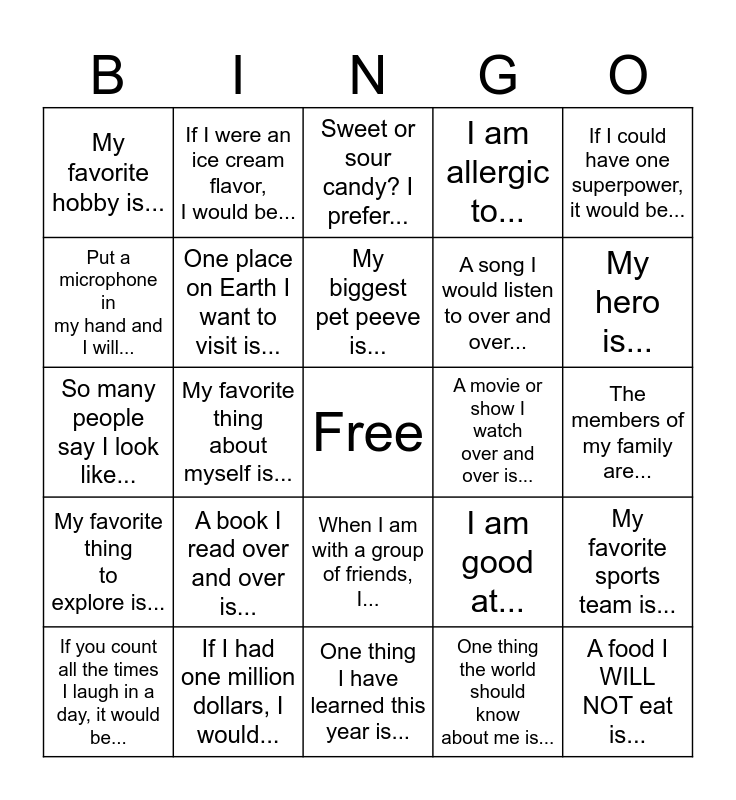 | B | I | N | G | O |
|---|---|---|---|---|
| My favorite hobby is... | If I were an ice cream flavor, I would be... | Sweet or sour candy? I prefer... | I am allergic to... | If I could have one superpower, it would be... |
| Put a microphone in my hand and I will... | One place on Earth I want to visit is... | My biggest pet peeve is... | A song I would listen to over and over... | My hero is... |
| So many people say I look like... | My favorite thing about myself is... | Free | A movie or show I watch over and over is... | The members of my family are... |
| My favorite thing to explore is... | A book I read over and over is... | When I am with a group of friends, I... | I am good at... | My favorite sports team is... |
| If you count all the times I laugh in a day, it would be... | If I had one million dollars, I would... | One thing I have learned this year is... | One thing the world should know about me is... | A food I WILL NOT eat is... |